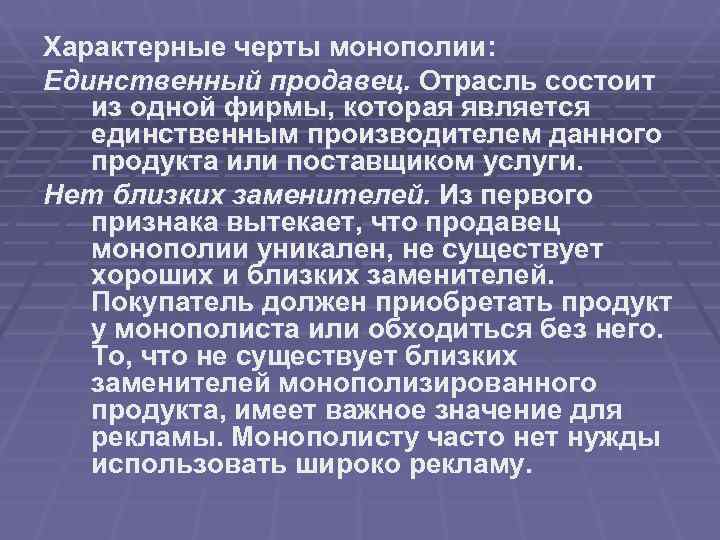 Характерные черты монополии:

Единственный продавец. Отрасль состоит из одной фирмы, которая является единственным производителем данного продукта или поставщиком услуги.

Нет близких заменителей. Из первого признака вытекает, что продавец монополии уникален, не существует хороших и близких заменителей. Покупатель должен приобретать продукт у монополиста или обходиться без него. То, что не существует близких заменителей монополизированного продукта, имеет важное значение для рекламы. Монополисту часто нет нужды использовать широко рекламу.